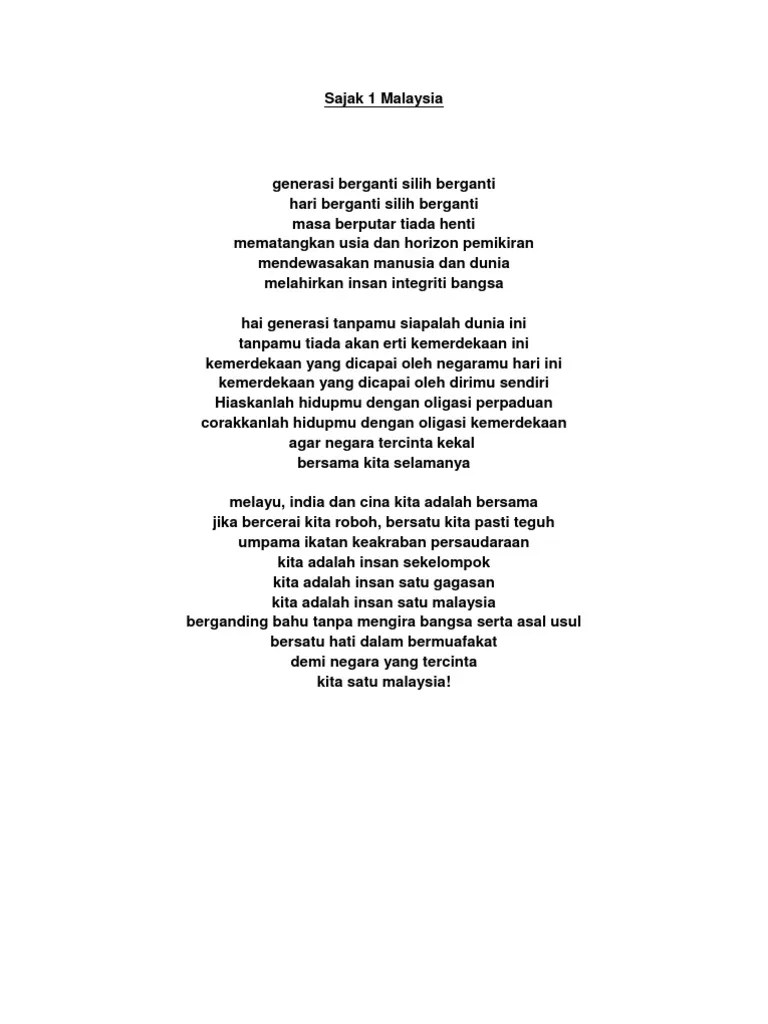 Sajak 1 Malaysia

generasi berganti silih berganti
hari berganti silih berganti
masa berputar tiada henti
mematangkan usia dan horizon pemikiran
mendewasakan manusia dan dunia
melahirkan insan integriti bangsa

hai generasi tanpamu siapalah dunia ini
tanpamu tiada akan erti kemerdekaan ini
kemerdekaan yang dicapai oleh negaramu hari ini
kemerdekaan yang dicapai oleh dirimu sendiri
Hiaskanlah hidupmu dengan oligasi perpaduan
corakkanlah hidupmu dengan oligasi kemerdekaan
agar negara tercinta kekal
bersama kita selamanya

melayu, india dan cina kita adalah bersama
jika bercerai kita roboh, bersatu kita pasti teguh
umpama ikatan keakraban persaudaraan
kita adalah insan sekelompok
kita adalah insan satu gagasan
kita adalah insan satu malaysia
berganding bahu tanpa mengira bangsa serta asal usul
bersatu hati dalam bermuafakat
demi negara yang tercinta
kita satu malaysia!